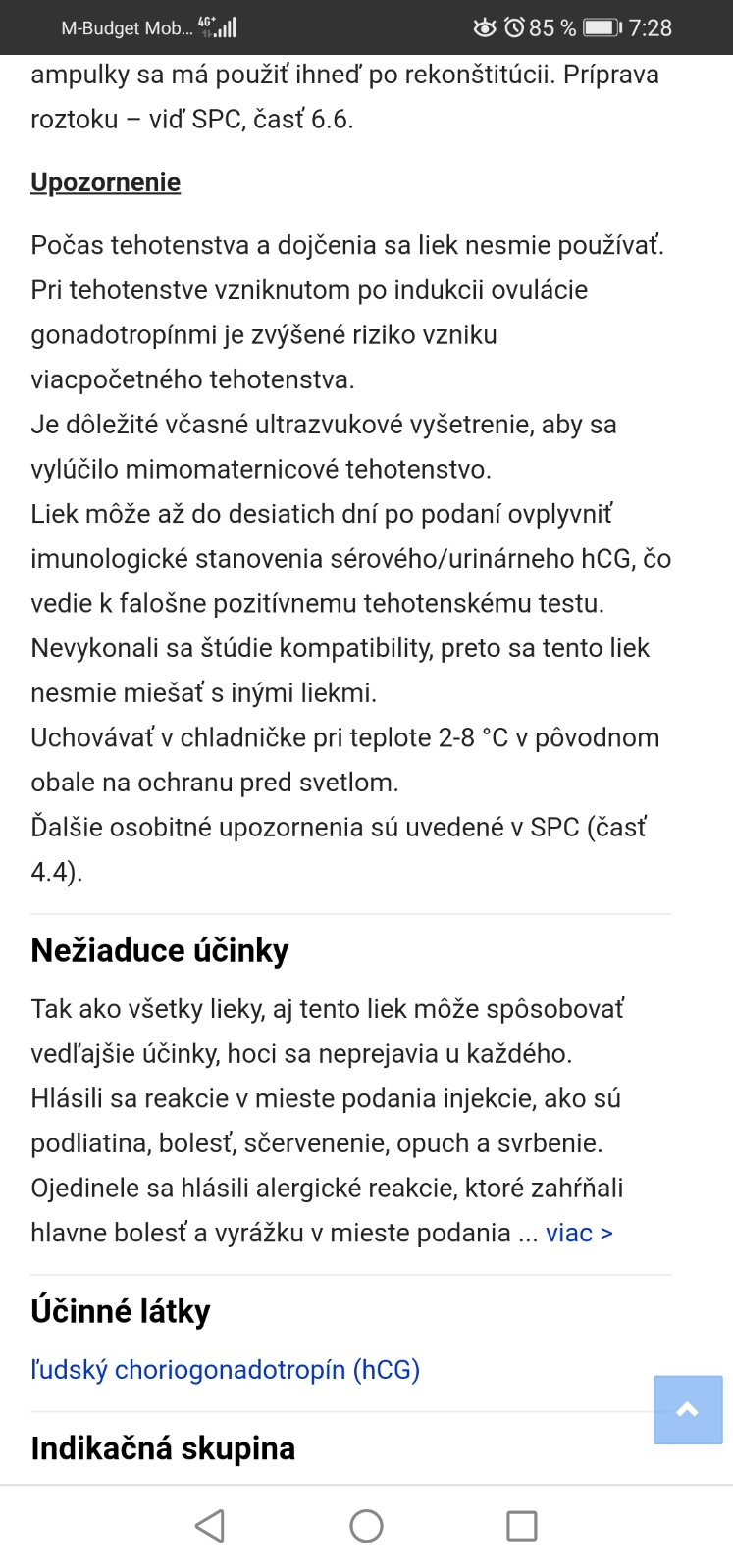 M-Budget Mob... 4G+ 85 % 7:28

ampulky sa má použiť ihneď po rekonštitúcii. Príprava roztoku – viď SPC, časť 6.6.

Upozornenie

Počas tehotenstva a dojčenia sa liek nesmie používať. Pri tehotenstve vzniknutom po indukcii ovulácie gonadotropínmi je zvýšené riziko vzniku viacpočetného tehotenstva.
Je dôležité včasné ultrazvukové vyšetrenie, aby sa vylúčilo mimomaternicové tehotenstvo.
Liek môže až do desiatich dní po podaní ovplyvniť imunologické stanovenia sérového/urinárneho hCG, čo vedie k falošne pozitívnemu tehotenskému testu.
Nevykonali sa štúdie kompatibility, preto sa tento liek nesmie miešať s inými liekmi.
Uchovávať v chladničke pri teplote 2-8 °C v pôvodnom obale na ochranu pred svetlom.
Ďalšie osobitné upozornenia sú uvedené v SPC (časť 4.4).

Nežiaduce účinky

Tak ako všetky lieky, aj tento liek môže spôsobovať vedľajšie účinky, hoci sa neprejavia u každého.
Hlásili sa reakcie v mieste podania injekcie, ako sú podliatina, bolesť, sčervenenie, opuch a svrbenie.
Ojedinele sa hlásili alergické reakcie, ktoré zahŕňali hlavne bolesť a vyrážku v mieste podania ... viac >

Účinné látky

ľudský choriogonadotropín (hCG)

Indikačná skupina